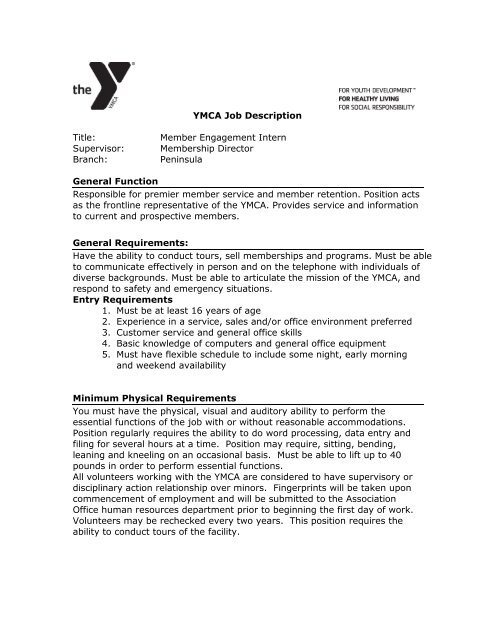 the YMCA

FOR YOUTH DEVELOPMENT™
FOR HEALTHY LIVING
FOR SOCIAL RESPONSIBILITY

YMCA Job Description

Title: Member Engagement Intern
Supervisor: Membership Director
Branch: Peninsula

General Function

Responsible for premier member service and member retention. Position acts as the frontline representative of the YMCA. Provides service and information to current and prospective members.

General Requirements:

Have the ability to conduct tours, sell memberships and programs. Must be able to communicate effectively in person and on the telephone with individuals of diverse backgrounds. Must be able to articulate the mission of the YMCA, and respond to safety and emergency situations.

Entry Requirements

1. Must be at least 16 years of age
2. Experience in a service, sales and/or office environment preferred
3. Customer service and general office skills
4. Basic knowledge of computers and general office equipment
5. Must have flexible schedule to include some night, early morning and weekend availability

Minimum Physical Requirements

You must have the physical, visual and auditory ability to perform the essential functions of the job with or without reasonable accommodations. Position regularly requires the ability to do word processing, data entry and filing for several hours at a time. Position may require, sitting, bending, leaning and kneeling on an occasional basis. Must be able to lift up to 40 pounds in order to perform essential functions.
All volunteers working with the YMCA are considered to have supervisory or disciplinary action relationship over minors. Fingerprints will be taken upon commencement of employment and will be submitted to the Association Office human resources department prior to beginning the first day of work. Volunteers may be rechecked every two years. This position requires the ability to conduct tours of the facility.